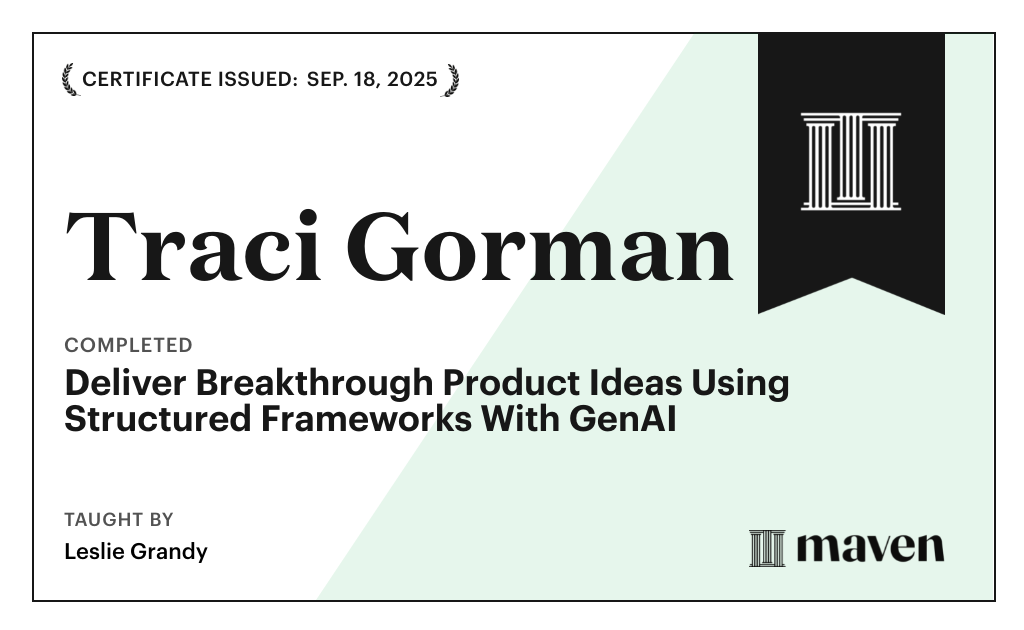 CERTIFICATE ISSUED: SEP. 18, 2025

Traci Gorman

COMPLETED

Deliver Breakthrough Product Ideas Using Structured Frameworks With GenAI

TAUGHT BY

Leslie Grandy

maven